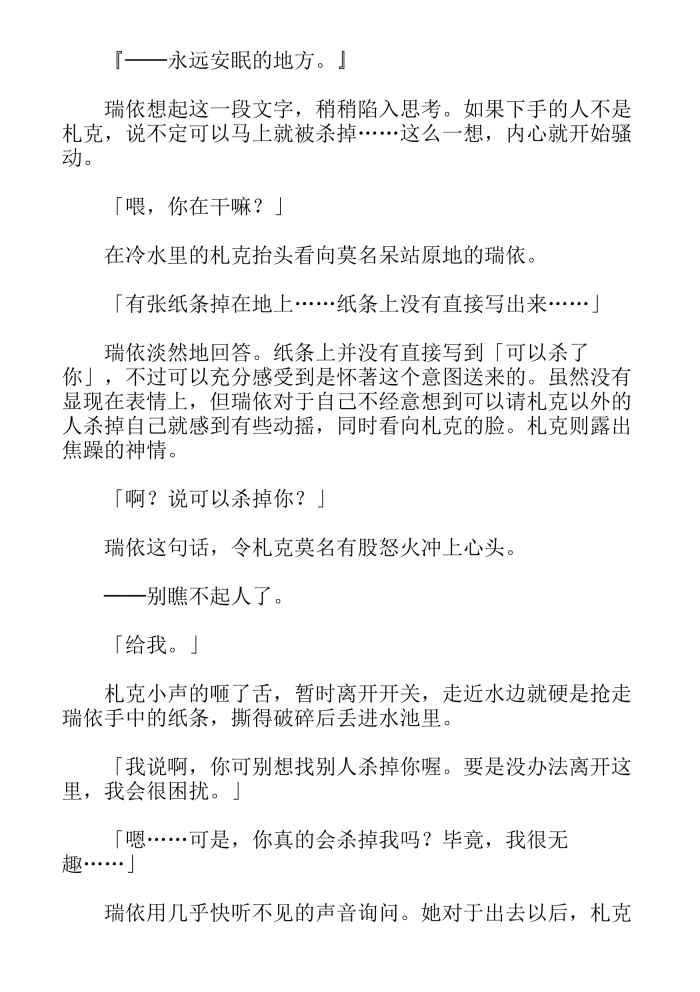 『——永远安眠的地方。』

瑞依想起这一段文字，稍稍陷入思考。如果下手的人不是札克，说不定可以马上就被杀掉……这么一想，内心就开始骚动。

「喂，你在干嘛？」

在冷水里的札克抬头看向莫名呆站原地的瑞依。

「有张纸条掉在地上……纸条上没有直接写出来……」

瑞依淡然地回答。纸条上并没有直接写到「可以杀了你」，不过可以充分感受到是怀著这个意图送来的。虽然没有显现在表情上，但瑞依对于自己不经意想到可以请札克以外的人杀掉自己就感到有些动摇，同时看向札克的脸。札克则露出焦躁的神情。

「啊？说可以杀掉你？」

瑞依这句话，令札克莫名有股怒火冲上心头。

——别瞧不起人了。

「给我。」

札克小声的咂了舌，暂时离开开关，走近水边就硬是抢走瑞依手中的纸条，撕得破碎后丢进水池里。

「我说啊，你可别想找别人杀掉你喔。要是没办法离开这里，我会很困扰。」

「嗯……可是，你真的会杀掉我吗？毕竟，我很无趣……」

瑞依用几乎快听不见的声音询问。她对于出去以后，札克